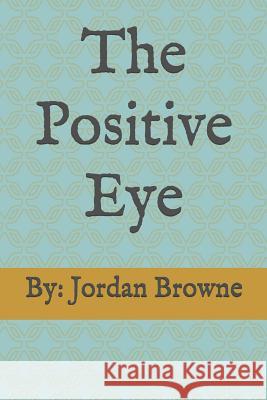 The Positive Eye

By: Jordan Browne

Kraina Książek